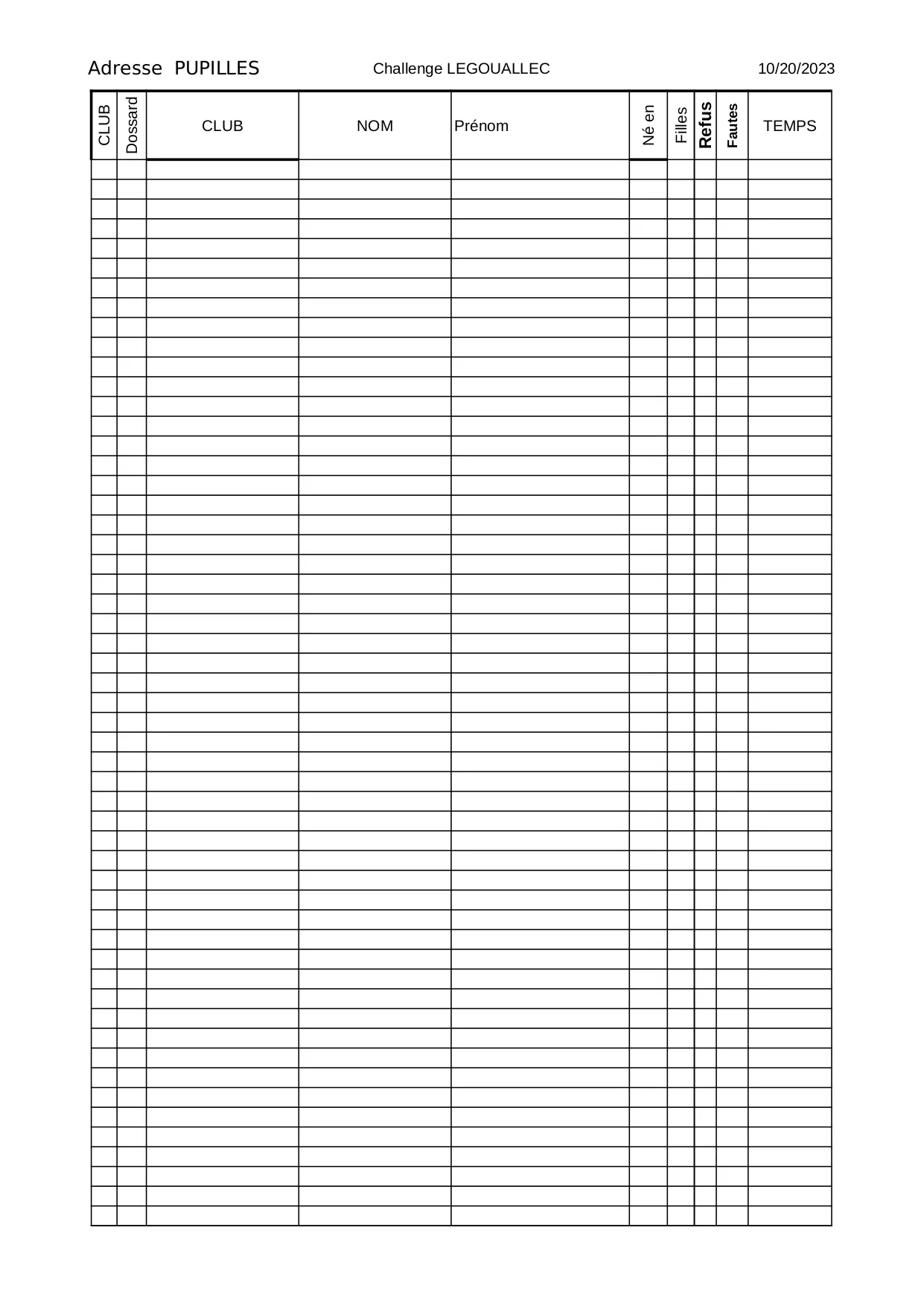 Adresse PUPILLES Challenge LEGOUALLEC 10/20/2023

| CLUB | Dossard | CLUB | NOM | Prénom | Né en | Filles | Refus | Fautes | TEMPS |
|---|---|---|---|---|---|---|---|---|---|
| | | | | | | | | | |